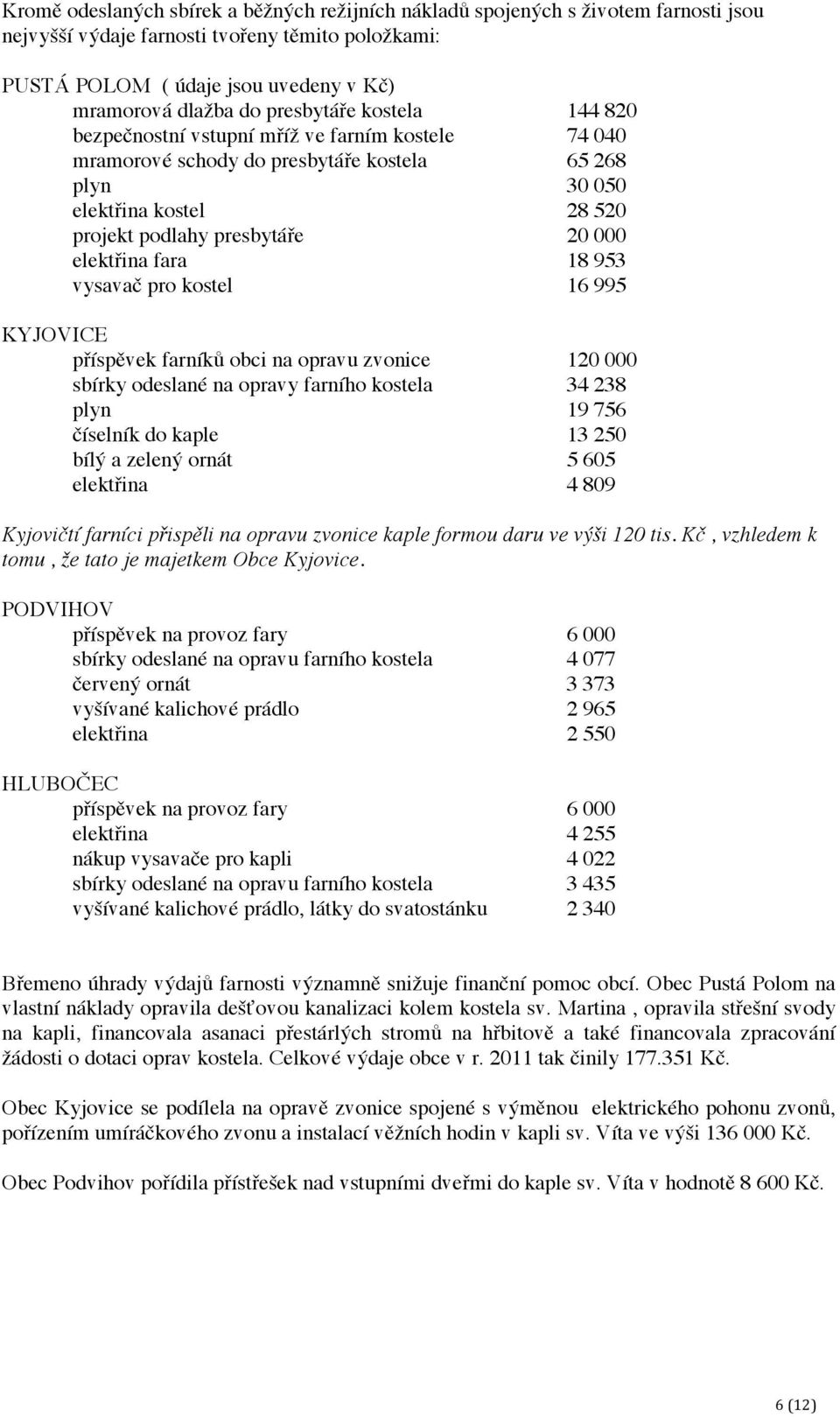 Kromě odeslaných sbírek a běžných režijních nákladů spojených s životem farnosti jsou nejvyšší výdaje farnosti tvořeny těmito položkami:

PUSTÁ POLOM ( údaje jsou uvedeny v Kč)

| | |
|---|---|
| mramorová dlažba do presbytáře kostela | 144 820 |
| bezpečnostní vstupní mříž ve farním kostele | 74 040 |
| mramorové schody do presbytáře kostela | 65 268 |
| plyn | 30 050 |
| elektřina kostel | 28 520 |
| projekt podlahy presbytáře | 20 000 |
| elektřina fara | 18 953 |
| vysavač pro kostel | 16 995 |

KYJOVICE

| | |
|---|---|
| příspěvek farníků obci na opravu zvonice | 120 000 |
| sbírky odeslané na opravy farního kostela | 34 238 |
| plyn | 19 756 |
| číselník do kaple | 13 250 |
| bílý a zelený ornát | 5 605 |
| elektřina | 4 809 |

Kyjovičtí farníci přispěli na opravu zvonice kaple formou daru ve výši 120 tis. Kč , vzhledem k tomu , že tato je majetkem Obce Kyjovice.

PODVIHOV

| | |
|---|---|
| příspěvek na provoz fary | 6 000 |
| sbírky odeslané na opravu farního kostela | 4 077 |
| červený ornát | 3 373 |
| vyšívané kalichové prádlo | 2 965 |
| elektřina | 2 550 |

HLUBOČEC

| | |
|---|---|
| příspěvek na provoz fary | 6 000 |
| elektřina | 4 255 |
| nákup vysavače pro kapli | 4 022 |
| sbírky odeslané na opravu farního kostela | 3 435 |
| vyšívané kalichové prádlo, látky do svatostánku | 2 340 |

Břemeno úhrady výdajů farnosti významně snižuje finanční pomoc obcí. Obec Pustá Polom na vlastní náklady opravila dešťovou kanalizaci kolem kostela sv. Martina , opravila střešní svody na kapli, financovala asanaci přestárlých stromů na hřbitově a také financovala zpracování žádosti o dotaci oprav kostela. Celkové výdaje obce v r. 2011 tak činily 177.351 Kč.

Obec Kyjovice se podílela na opravě zvonice spojené s výměnou elektrického pohonu zvonů, pořízením umíráčkového zvonu a instalací věžních hodin v kapli sv. Víta ve výši 136 000 Kč.

Obec Podvihov pořídila přístřešek nad vstupními dveřmi do kaple sv. Víta v hodnotě 8 600 Kč.

6 (12)